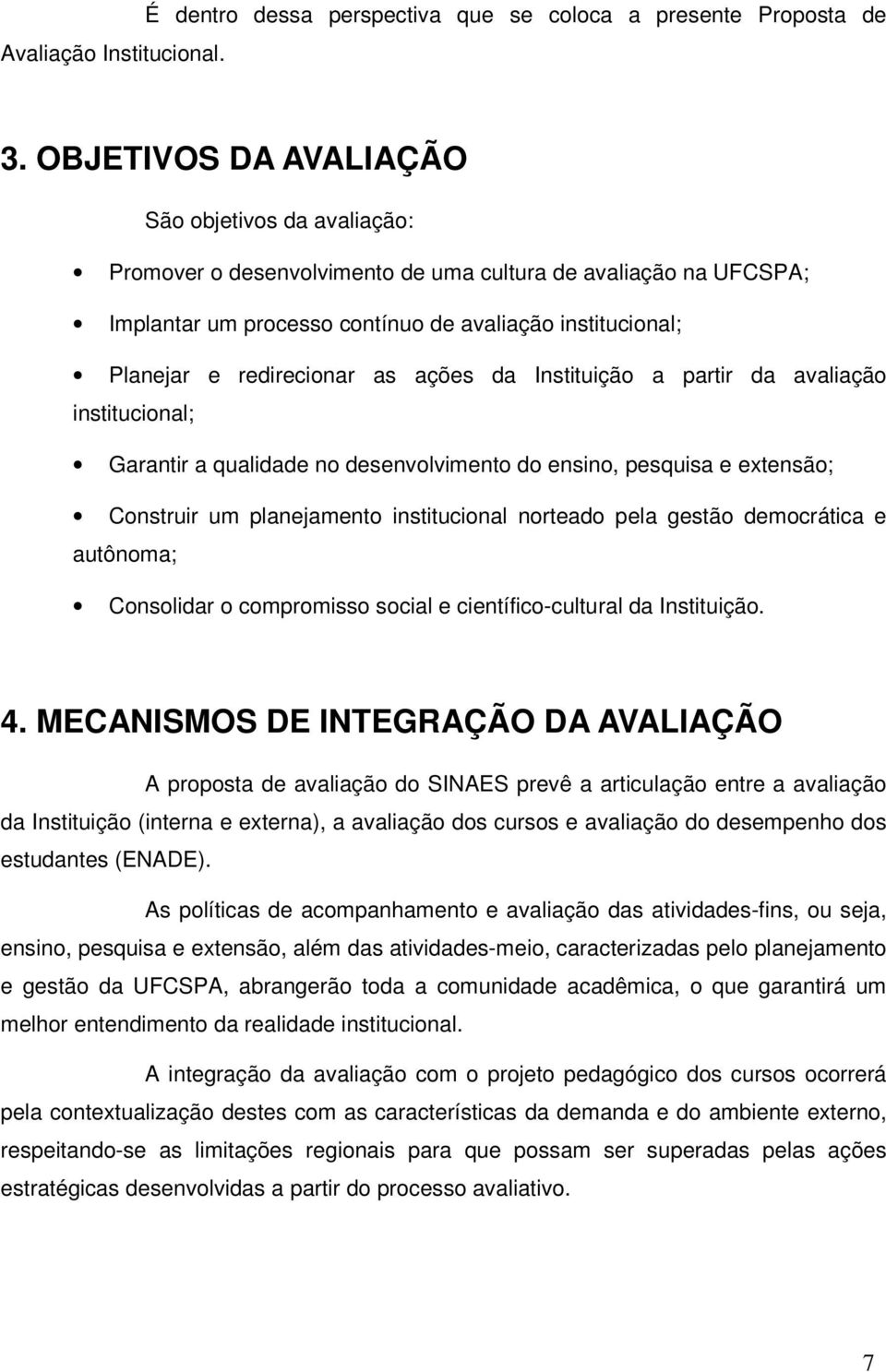 É dentro dessa perspectiva que se coloca a presente Proposta de Avaliação Institucional.

3. OBJETIVOS DA AVALIAÇÃO

São objetivos da avaliação:

• Promover o desenvolvimento de uma cultura de avaliação na UFCSPA;

• Implantar um processo contínuo de avaliação institucional;

• Planejar e redirecionar as ações da Instituição a partir da avaliação institucional;

• Garantir a qualidade no desenvolvimento do ensino, pesquisa e extensão;

• Construir um planejamento institucional norteado pela gestão democrática e autônoma;

• Consolidar o compromisso social e científico-cultural da Instituição.

4. MECANISMOS DE INTEGRAÇÃO DA AVALIAÇÃO

A proposta de avaliação do SINAES prevê a articulação entre a avaliação da Instituição (interna e externa), a avaliação dos cursos e avaliação do desempenho dos estudantes (ENADE).

As políticas de acompanhamento e avaliação das atividades-fins, ou seja, ensino, pesquisa e extensão, além das atividades-meio, caracterizadas pelo planejamento e gestão da UFCSPA, abrangerão toda a comunidade acadêmica, o que garantirá um melhor entendimento da realidade institucional.

A integração da avaliação com o projeto pedagógico dos cursos ocorrerá pela contextualização destes com as características da demanda e do ambiente externo, respeitando-se as limitações regionais para que possam ser superadas pelas ações estratégicas desenvolvidas a partir do processo avaliativo.

7